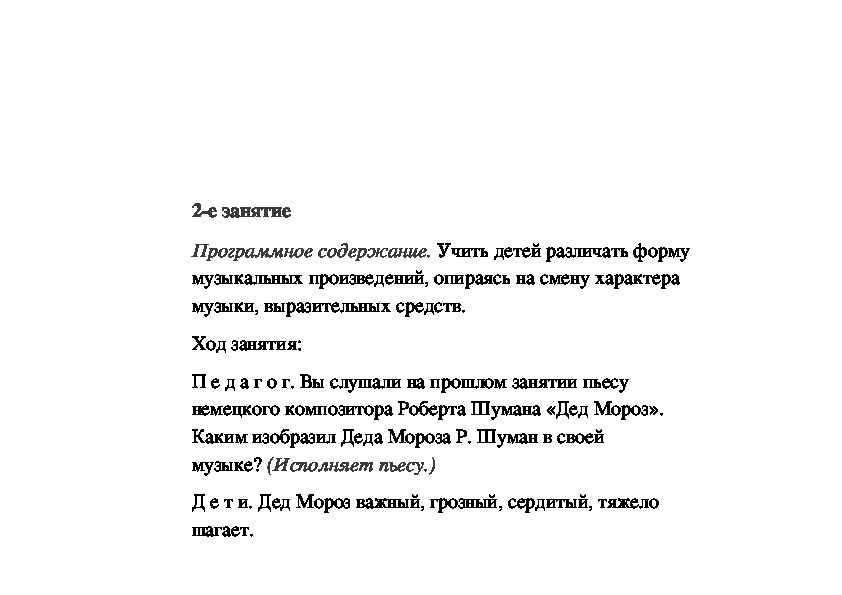 2-е занятие

Программное содержание. Учить детей различать форму музыкальных произведений, опираясь на смену характера музыки, выразительных средств.

Ход занятия:

П е д а г о г. Вы слушали на прошлом занятии пьесу немецкого композитора Роберта Шумана «Дед Мороз». Каким изобразил Деда Мороза Р. Шуман в своей музыке? (Исполняет пьесу.)

Д е т и. Дед Мороз важный, грозный, сердитый, тяжело шагает.